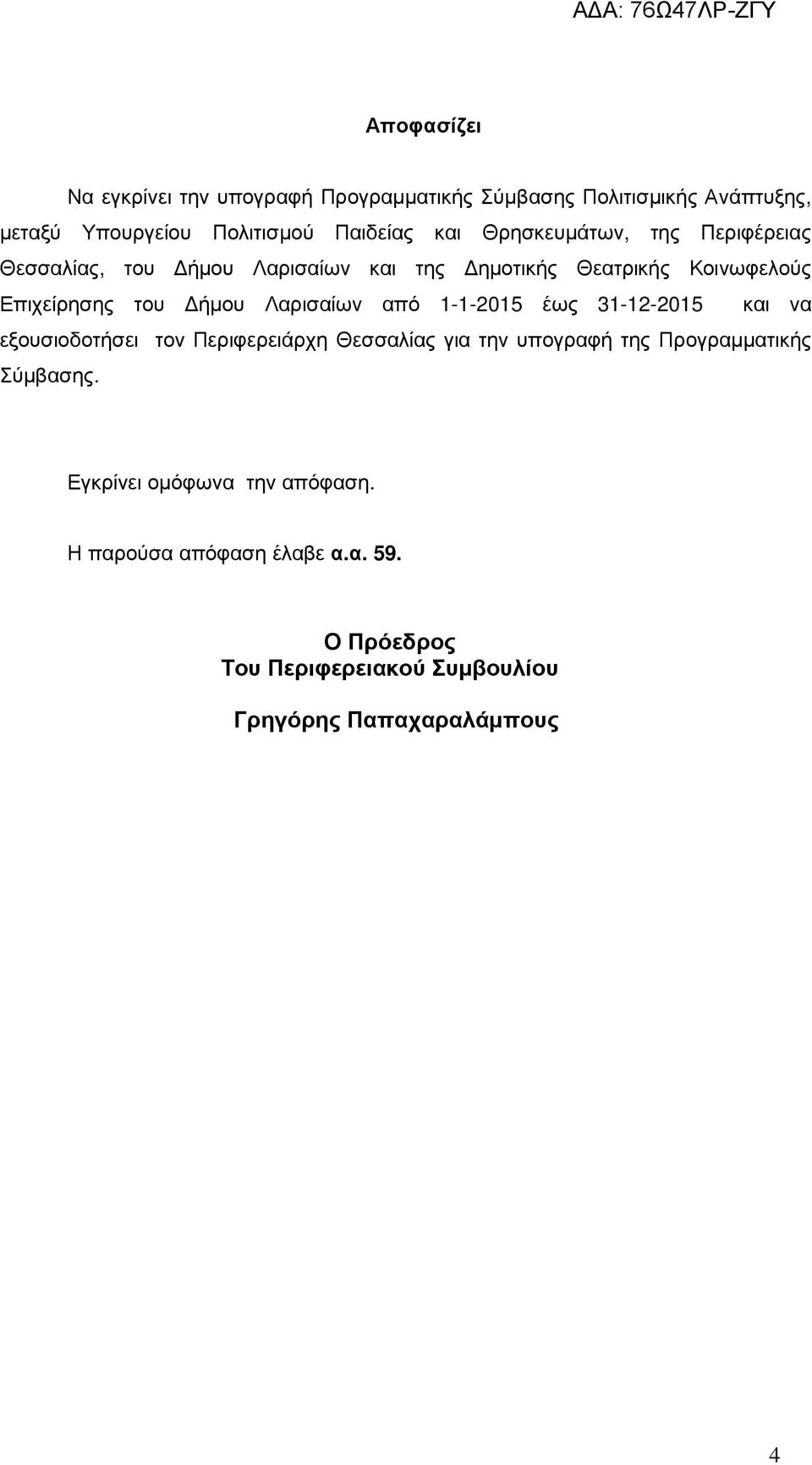 ΑΔΑ: 76Ω47ΛΡ-ΖΓΥ

Αποφασίζει

Να εγκρίνει την υπογραφή Προγραμματικής Σύμβασης Πολιτισμικής Ανάπτυξης, μεταξύ Υπουργείου Πολιτισμού Παιδείας και Θρησκευμάτων, της Περιφέρειας Θεσσαλίας, του Δήμου Λαρισαίων και της Δημοτικής Θεατρικής Κοινωφελούς Επιχείρησης του Δήμου Λαρισαίων από 1-1-2015 έως 31-12-2015 και να εξουσιοδοτήσει τον Περιφερειάρχη Θεσσαλίας για την υπογραφή της Προγραμματικής Σύμβασης.

Εγκρίνει ομόφωνα την απόφαση.

Η παρούσα απόφαση έλαβε α.α. 59.

Ο Πρόεδρος
Του Περιφερειακού Συμβουλίου

Γρηγόρης Παπαχαραλάμπους

4